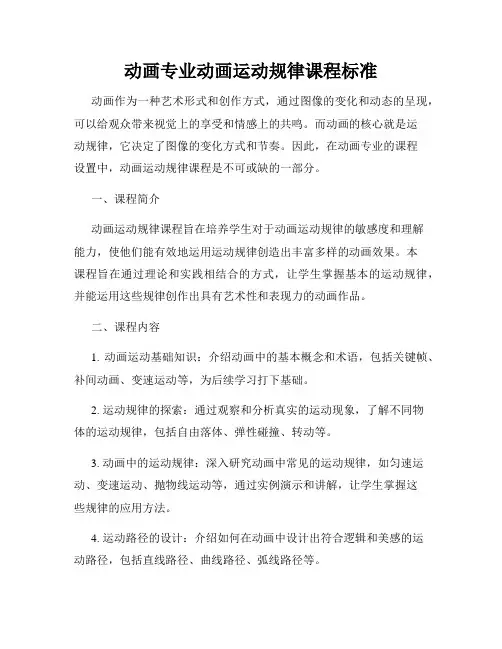 动画专业动画运动规律课程标准

动画作为一种艺术形式和创作方式，通过图像的变化和动态的呈现，可以给观众带来视觉上的享受和情感上的共鸣。而动画的核心就是运动规律，它决定了图像的变化方式和节奏。因此，在动画专业的课程设置中，动画运动规律课程是不可或缺的一部分。

一、课程简介

动画运动规律课程旨在培养学生对于动画运动规律的敏感度和理解能力，使他们能有效地运用运动规律创造出丰富多样的动画效果。本课程旨在通过理论和实践相结合的方式，让学生掌握基本的运动规律，并能运用这些规律创作出具有艺术性和表现力的动画作品。

二、课程内容

1. 动画运动基础知识：介绍动画中的基本概念和术语，包括关键帧、补间动画、变速运动等，为后续学习打下基础。

2. 运动规律的探索：通过观察和分析真实的运动现象，了解不同物体的运动规律，包括自由落体、弹性碰撞、转动等。

3. 动画中的运动规律：深入研究动画中常见的运动规律，如匀速运动、变速运动、抛物线运动等，通过实例演示和讲解，让学生掌握这些规律的应用方法。

4. 运动路径的设计：介绍如何在动画中设计出符合逻辑和美感的运动路径，包括直线路径、曲线路径、弧线路径等。